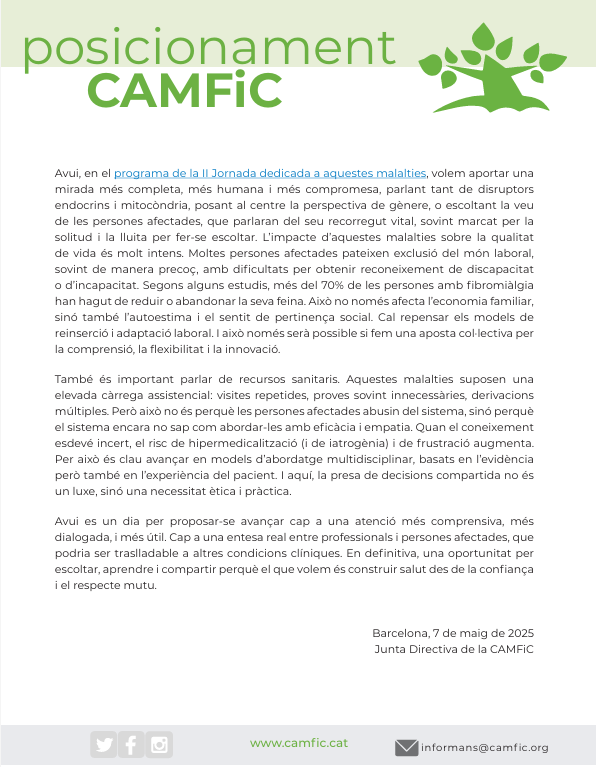 posicionament
CAMFiC

Avui, en el programa de la II Jornada dedicada a aquestes malalties, volem aportar una mirada més completa, més humana i més compromesa, parlant tant de disruptors endocrins i mitocòndria, posant al centre la perspectiva de gènere, o escoltant la veu de les persones afectades, que parlaran del seu recorregut vital, sovint marcat per la solitud i la lluita per fer-se escoltar. L'impacte d'aquestes malalties sobre la qualitat de vida és molt intens. Moltes persones afectades pateixen exclusió del món laboral, sovint de manera precoç, amb dificultats per obtenir reconeixement de discapacitat o d'incapacitat. Segons alguns estudis, més del 70% de les persones amb fibromiàlgia han hagut de reduir o abandonar la seva feina. Això no només afecta l'economia familiar, sinó també l'autoestima i el sentit de pertinença social. Cal repensar els models de reinserció i adaptació laboral. I això només serà possible si fem una aposta col·lectiva per la comprensió, la flexibilitat i la innovació.

També és important parlar de recursos sanitaris. Aquestes malalties suposen una elevada càrrega assistencial: visites repetides, proves sovint innecessàries, derivacions múltiples. Però això no és perquè les persones afectades abusin del sistema, sinó perquè el sistema encara no sap com abordar-les amb eficàcia i empatia. Quan el coneixement esdevé incert, el risc de hipermedicalització (i de iatrogènia) i de frustració augmenta. Per això és clau avançar en models d'abordatge multidisciplinar, basats en l'evidència però també en l'experiència del pacient. I aquí, la presa de decisions compartida no és un luxe, sinó una necessitat ètica i pràctica.

Avui es un dia per proposar-se avançar cap a una atenció més comprensiva, més dialogada, i més útil. Cap a una entesa real entre professionals i persones afectades, que podria ser traslladable a altres condicions clíniques. En definitiva, una oportunitat per escoltar, aprendre i compartir perquè el que volem és construir salut des de la confiança i el respecte mutu.

Barcelona, 7 de maig de 2025
Junta Directiva de la CAMFiC

www.camfic.cat
informans@camfic.org